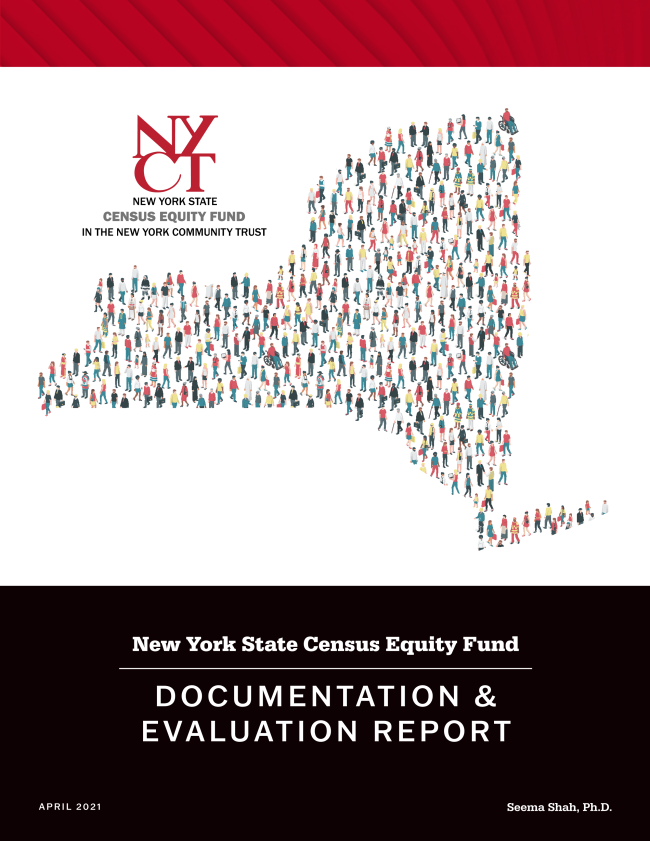 NYCT
NEW YORK STATE
CENSUS EQUITY FUND
IN THE NEW YORK COMMUNITY TRUST

New York State Census Equity Fund

DOCUMENTATION & EVALUATION REPORT

APRIL 2021

Seema Shah, Ph.D.